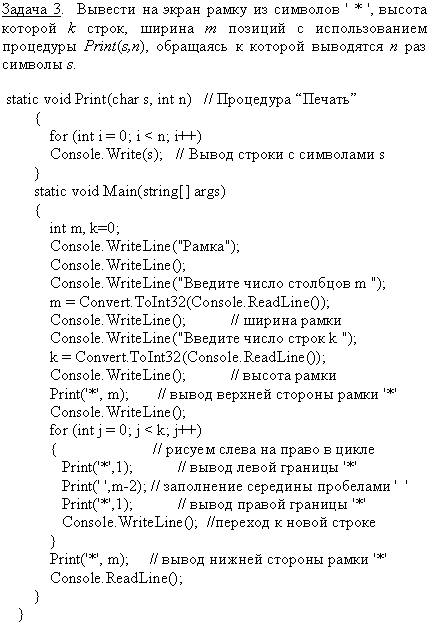 Задача 3. Вывести на экран рамку из символов ' * ', высота которой $k$ строк, ширина $m$ позиций с использованием процедуры $Print(s,n)$, обращаясь к которой выводятся $n$ раз символы $s$.

static void Print(char s, int n)   // Процедура “Печать”
{
for (int i = 0; i < n; i++)
Console.Write(s);   // Вывод строки с символами s
}
static void Main(string[] args)
{
int m, k=0;
Console.WriteLine("Рамка");
Console.WriteLine();
Console.WriteLine("Введите число столбцов m ");
m = Convert.ToInt32(Console.ReadLine());
Console.WriteLine();   // ширина рамки
Console.WriteLine("Введите число строк k ");
k = Convert.ToInt32(Console.ReadLine());
Console.WriteLine();   // высота рамки
Print('*', m);   // вывод верхней стороны рамки '*'
Console.WriteLine();
for (int j = 0; j < k; j++)
{   // рисуем слева на право в цикле
Print('*',1);   // вывод левой границы '*'
Print(' ',m-2); // заполнение середины пробелами ' '
Print('*',1);   // вывод правой границы '*'
Console.WriteLine();  //переход к новой строке
}
Print('*', m);   // вывод нижней стороны рамки '*'
Console.ReadLine();
}
}